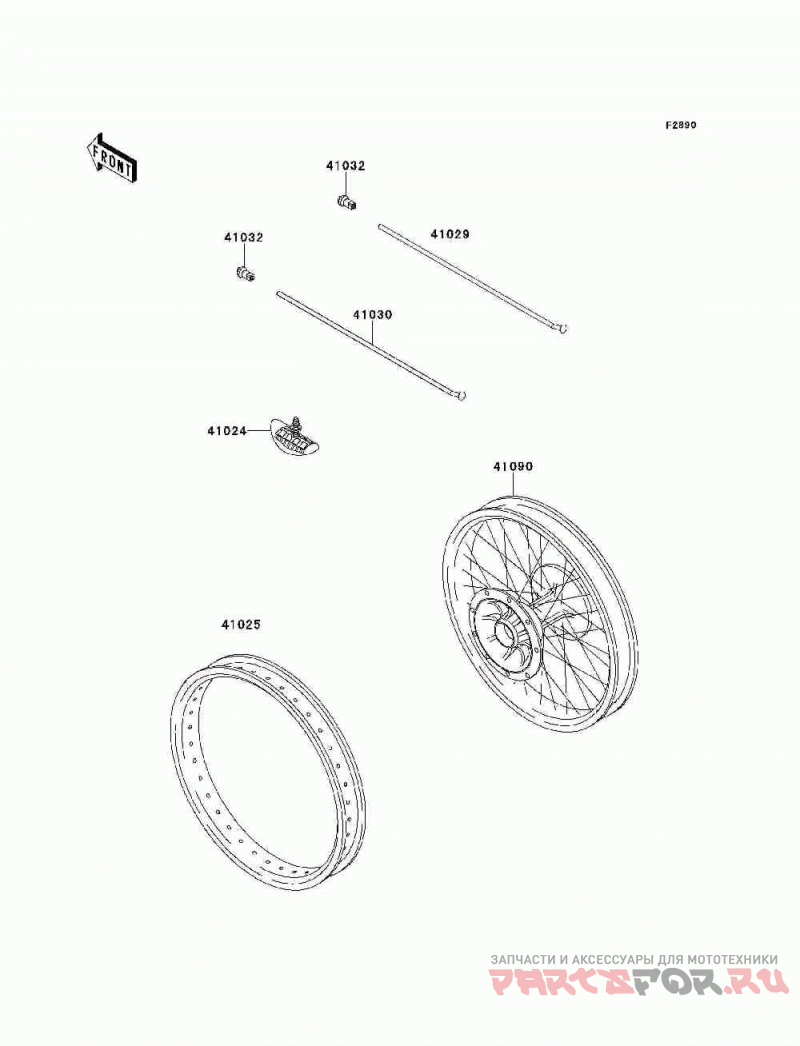 F2890

FRONT

41032

41029

41032

41030

41024

41090

41025

ЗАПЧАСТИ И АКСЕССУАРЫ ДЛЯ МОТОТЕХНИКИ
PARTSFOR.RU